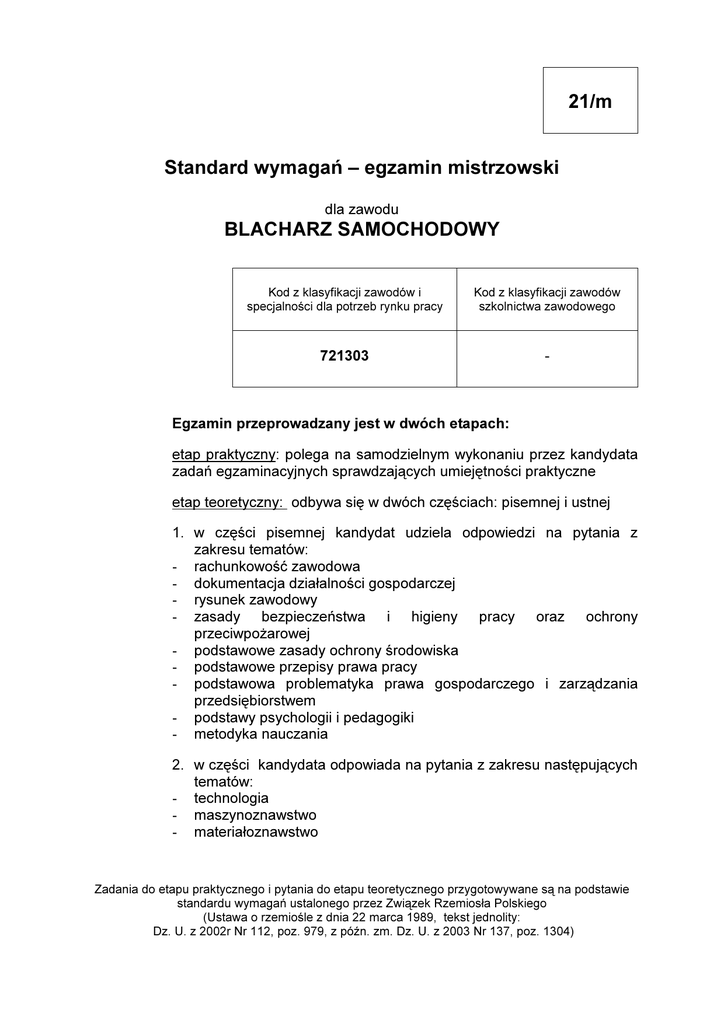 21/m

Standard wymagań – egzamin mistrzowski

dla zawodu
BLACHARZ SAMOCHODOWY

| Kod z klasyfikacji zawodów i specjalności dla potrzeb rynku pracy | Kod z klasyfikacji zawodów szkolnictwa zawodowego |
|---|---|
| 721303 | - |

Egzamin przeprowadzany jest w dwóch etapach:

etap praktyczny: polega na samodzielnym wykonaniu przez kandydata zadań egzaminacyjnych sprawdzających umiejętności praktyczne

etap teoretyczny: odbywa się w dwóch częściach: pisemnej i ustnej

1. w części pisemnej kandydat udziela odpowiedzi na pytania z zakresu tematów:
- rachunkowość zawodowa
- dokumentacja działalności gospodarczej
- rysunek zawodowy
- zasady bezpieczeństwa i higieny pracy oraz ochrony przeciwpożarowej
- podstawowe zasady ochrony środowiska
- podstawowe przepisy prawa pracy
- podstawowa problematyka prawa gospodarczego i zarządzania przedsiębiorstwem
- podstawy psychologii i pedagogiki
- metodyka nauczania

2. w części kandydata odpowiada na pytania z zakresu następujących tematów:
- technologia
- maszynoznawstwo
- materiałoznawstwo

Zadania do etapu praktycznego i pytania do etapu teoretycznego przygotowywane są na podstawie standardu wymagań ustalonego przez Związek Rzemiosła Polskiego
(Ustawa o rzemiośle z dnia 22 marca 1989, tekst jednolity:
Dz. U. z 2002r Nr 112, poz. 979, z późn. zm. Dz. U. z 2003 Nr 137, poz. 1304)